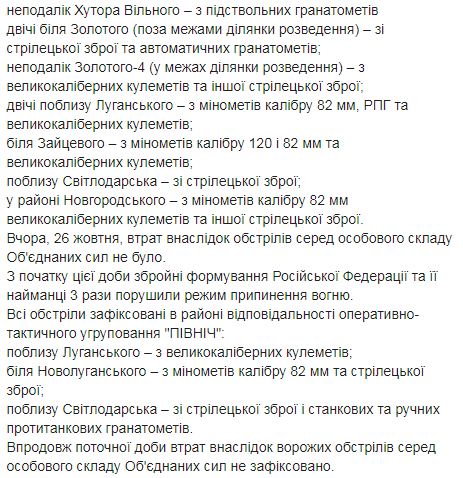 неподалік Хутора Вільного – з підствольних гранатометів
двічі біля Золотого (поза межами ділянки розведення) – зі стрілецької зброї та автоматичних гранатометів;
неподалік Золотого-4 (у межах ділянки розведення) – з великокаліберних кулеметів та іншої стрілецької зброї;
двічі поблизу Луганського – з мінометів калібру 82 мм, РПГ та великокаліберних кулеметів;
біля Зайцевого – з мінометів калібру 120 і 82 мм та великокаліберних кулеметів;
поблизу Світлодарська – зі стрілецької зброї;
у районі Новгородського – з мінометів калібру 82 мм великокаліберних кулеметів та іншої стрілецької зброї.
Вчора, 26 жовтня, втрат внаслідок обстрілів серед особового складу Об'єднаних сил не було.
З початку цієї доби збройні формування Російської Федерації та її найманці 3 рази порушили режим припинення вогню.
Всі обстріли зафіксовані в районі відповідальності оперативно-тактичного угруповання "ПІВНІЧ":
поблизу Луганського – з великокаліберних кулеметів;
біля Новолуганського – з мінометів калібру 82 мм та стрілецької зброї;
поблизу Світлодарська – зі стрілецької зброї і станкових та ручних протитанкових гранатометів.
Впродовж поточної доби втрат внаслідок ворожих обстрілів серед особового складу Об'єднаних сил не зафіксовано.